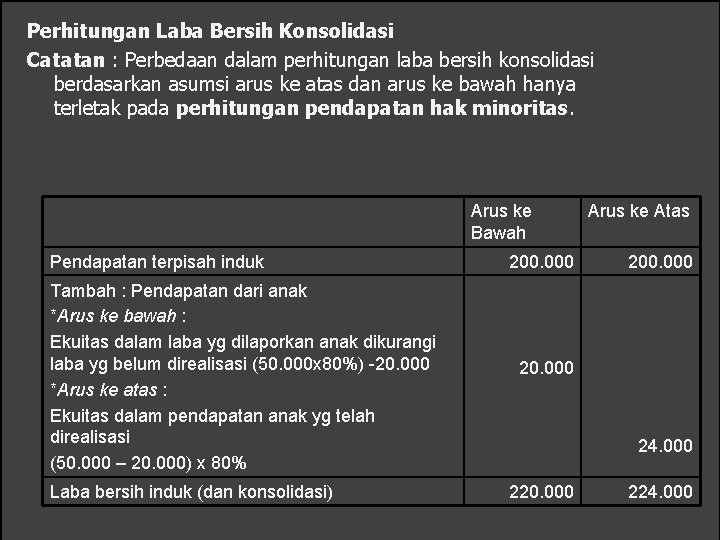 Perhitungan Laba Bersih Konsolidasi

Catatan : Perbedaan dalam perhitungan laba bersih konsolidasi berdasarkan asumsi arus ke atas dan arus ke bawah hanya terletak pada perhitungan pendapatan hak minoritas.

| | Arus ke Bawah | Arus ke Atas |
|---|---|---|
| Pendapatan terpisah induk | 200.000 | 200.000 |
| Tambah : Pendapatan dari anak *Arus ke bawah : Ekuitas dalam laba yg dilaporkan anak dikurangi laba yg belum direalisasi (50.000x80%) -20.000 *Arus ke atas : Ekuitas dalam pendapatan anak yg telah direalisasi (50.000 – 20.000) x 80% | 20.000 | 24.000 |
| Laba bersih induk (dan konsolidasi) | 220.000 | 224.000 |